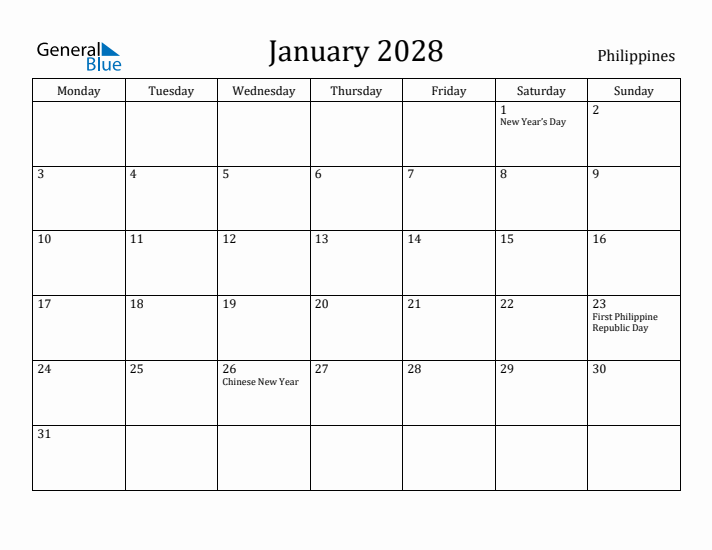 General Blue

January 2028

Philippines

| Monday | Tuesday | Wednesday | Thursday | Friday | Saturday | Sunday |
|---|---|---|---|---|---|---|
| | | | | | 1 New Year's Day | 2 |
| 3 | 4 | 5 | 6 | 7 | 8 | 9 |
| 10 | 11 | 12 | 13 | 14 | 15 | 16 |
| 17 | 18 | 19 | 20 | 21 | 22 | 23 First Philippine Republic Day |
| 24 | 25 | 26 Chinese New Year | 27 | 28 | 29 | 30 |
| 31 | | | | | | |